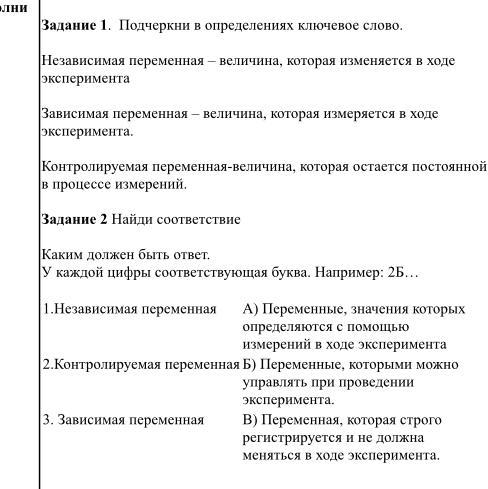 олни

**Задание 1**. Подчеркни в определениях ключевое слово.

Независимая переменная – величина, которая изменяется в ходе эксперимента

Зависимая переменная – величина, которая измеряется в ходе эксперимента.

Контролируемая переменная-величина, которая остается постоянной в процессе измерений.

**Задание 2** Найди соответствие

Каким должен быть ответ.
У каждой цифры соответствующая буква. Например: 2Б…

| | |
|---|---|
| 1.Независимая переменная | А) Переменные, значения которых определяются с помощью измерений в ходе эксперимента |
| 2.Контролируемая переменная | Б) Переменные, которыми можно управлять при проведении эксперимента. |
| 3. Зависимая переменная | В) Переменная, которая строго регистрируется и не должна меняться в ходе эксперимента. |